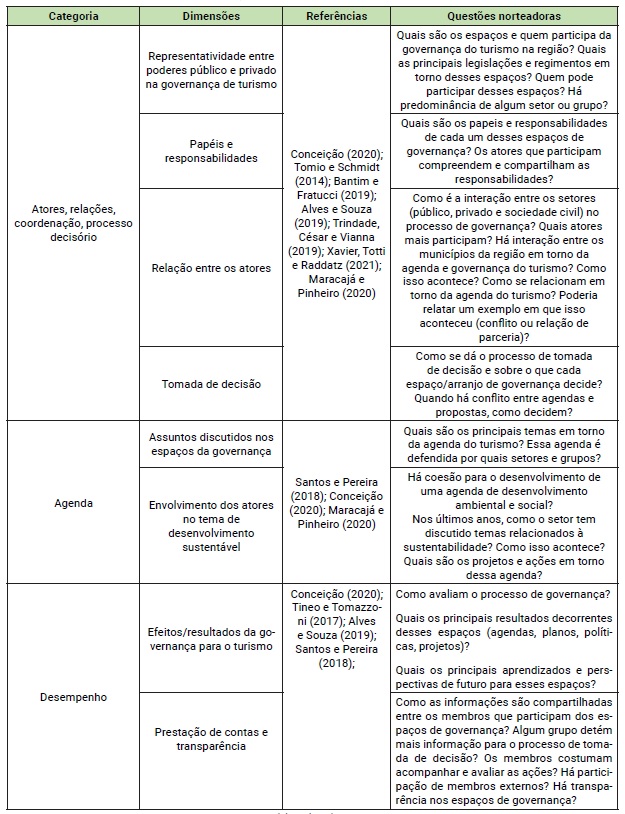 | Categoria | Dimensões | Referências | Questões norteadoras |
|---|---|---|---|
| Atores, relações, coordenação, processo decisório | Representatividade entre poderes público e privado na governança de turismo | Conceição (2020); Tomio e Schmidt (2014); Bantim e Fratucci (2019); Alves e Souza (2019); Trindade, César e Vianna (2019); Xavier, Totti e Raddatz (2021); Maracajá e Pinheiro (2020) | Quais são os espaços e quem participa da governança do turismo na região? Quais as principais legislações e regimentos em torno desses espaços? Quem pode participar desses espaços? Há predominância de algum setor ou grupo? |
| | Papéis e responsabilidades | | Quais são os papeis e responsabilidades de cada um desses espaços de governança? Os atores que participam compreendem e compartilham as responsabilidades? |
| | Relação entre os atores | | Como é a interação entre os setores (público, privado e sociedade civil) no processo de governança? Quais atores mais participam? Há interação entre os municípios da região em torno da agenda e governança do turismo? Como isso acontece? Como se relacionam em torno da agenda do turismo? Poderia relatar um exemplo em que isso aconteceu (conflito ou relação de parceria)? |
| | Tomada de decisão | | Como se dá o processo de tomada de decisão e sobre o que cada espaço/arranjo de governança decide? Quando há conflito entre agendas e propostas, como decidem? |
| Agenda | Assuntos discutidos nos espaços da governança | Santos e Pereira (2018); Conceição (2020); Maracajá e Pinheiro (2020) | Quais são os principais temas em torno da agenda do turismo? Essa agenda é defendida por quais setores e grupos? |
| | Envolvimento dos atores no tema de desenvolvimento sustentável | | Há coesão para o desenvolvimento de uma agenda de desenvolvimento ambiental e social? Nos últimos anos, como o setor tem discutido temas relacionados à sustentabilidade? Como isso acontece? Quais são os projetos e ações em torno dessa agenda? |
| Desempenho | Efeitos/resultados da governança para o turismo | Conceição (2020); Tineo e Tomazzoni (2017); Alves e Souza (2019); Santos e Pereira (2018); | Como avaliam o processo de governança? Quais os principais resultados decorrentes desses espaços (agendas, planos, políticas, projetos)? Quais os principais aprendizados e perspectivas de futuro para esses espaços? |
| | Prestação de contas e transparência | | Como as informações são compartilhadas entre os membros que participam dos espaços de governança? Algum grupo detém mais informação para o processo de tomada de decisão? Os membros costumam acompanhar e avaliar as ações? Há participação de membros externos? Há transparência nos espaços de governança? |